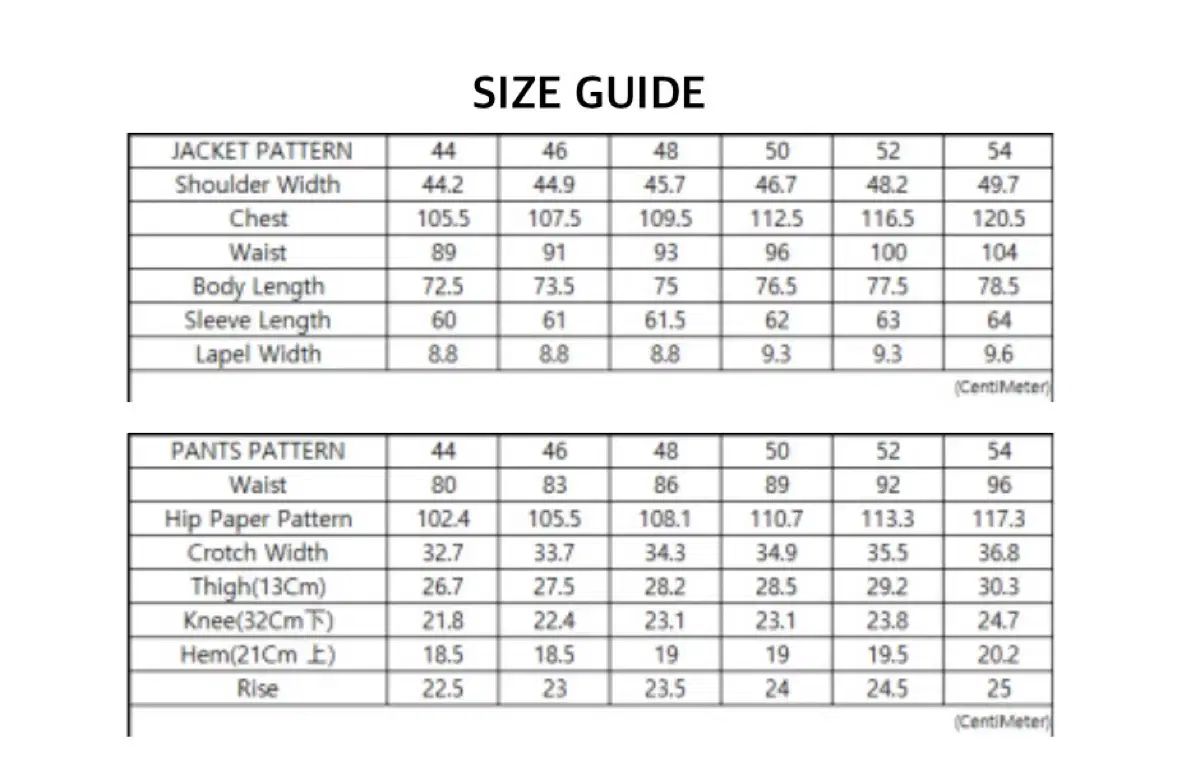 SIZE GUIDE

| JACKET PATTERN | 44 | 46 | 48 | 50 | 52 | 54 |
|---|---|---|---|---|---|---|
| Shoulder Width | 44.2 | 44.9 | 45.7 | 46.7 | 48.2 | 49.7 |
| Chest | 105.5 | 107.5 | 109.5 | 112.5 | 116.5 | 120.5 |
| Waist | 89 | 91 | 93 | 96 | 100 | 104 |
| Body Length | 72.5 | 73.5 | 75 | 76.5 | 77.5 | 78.5 |
| Sleeve Length | 60 | 61 | 61.5 | 62 | 63 | 64 |
| Lapel Width | 8.8 | 8.8 | 8.8 | 9.3 | 9.3 | 9.6 |

(CentiMeter)

| PANTS PATTERN | 44 | 46 | 48 | 50 | 52 | 54 |
|---|---|---|---|---|---|---|
| Waist | 80 | 83 | 86 | 89 | 92 | 96 |
| Hip Paper Pattern | 102.4 | 105.5 | 108.1 | 110.7 | 113.3 | 117.3 |
| Crotch Width | 32.7 | 33.7 | 34.3 | 34.9 | 35.5 | 36.8 |
| Thigh(13Cm) | 26.7 | 27.5 | 28.2 | 28.5 | 29.2 | 30.3 |
| Knee(32Cm下) | 21.8 | 22.4 | 23.1 | 23.1 | 23.8 | 24.7 |
| Hem(21Cm 上) | 18.5 | 18.5 | 19 | 19 | 19.5 | 20.2 |
| Rise | 22.5 | 23 | 23.5 | 24 | 24.5 | 25 |

(CentiMeter)